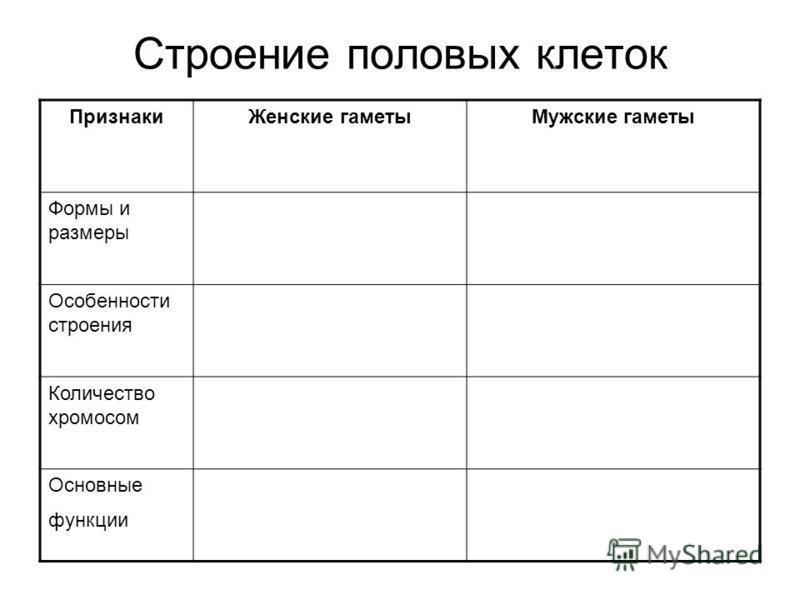 Строение половых клеток

| Признаки | Женские гаметы | Мужские гаметы |
|---|---|---|
| Формы и размеры | | |
| Особенности строения | | |
| Количество хромосом | | |
| Основные функции | | |

MyShared